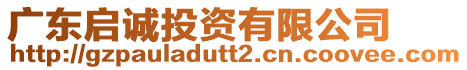 广东启诚投资有限公司
http://gzpauladutt2.cn.coovee.com